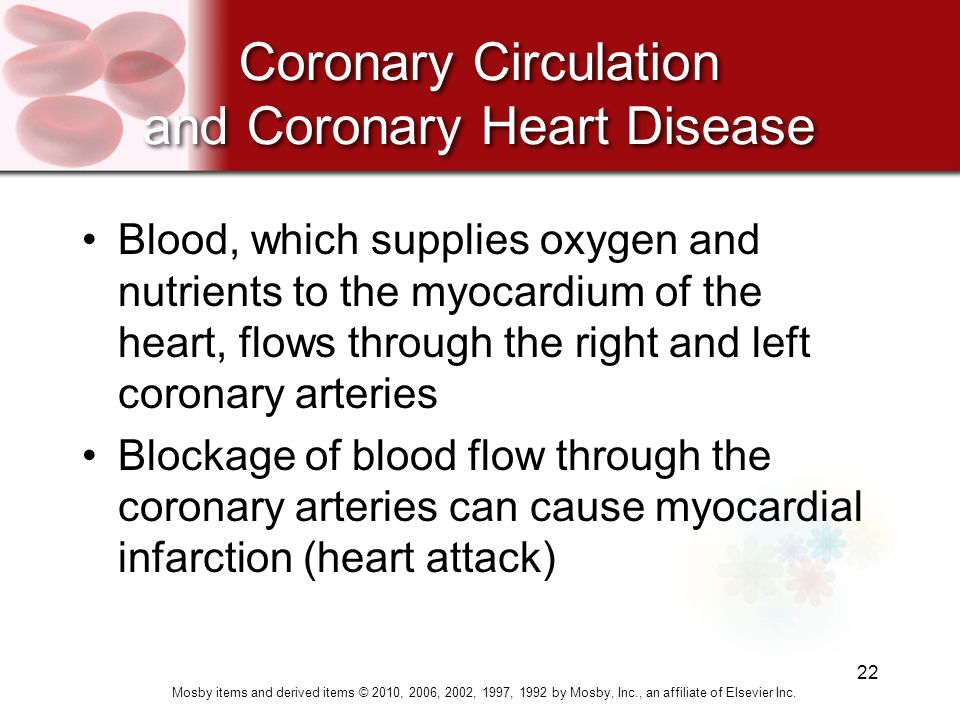 Coronary Circulation and Coronary Heart Disease

• Blood, which supplies oxygen and nutrients to the myocardium of the heart, flows through the right and left coronary arteries

• Blockage of blood flow through the coronary arteries can cause myocardial infarction (heart attack)

22

Mosby items and derived items © 2010, 2006, 2002, 1997, 1992 by Mosby, Inc., an affiliate of Elsevier Inc.